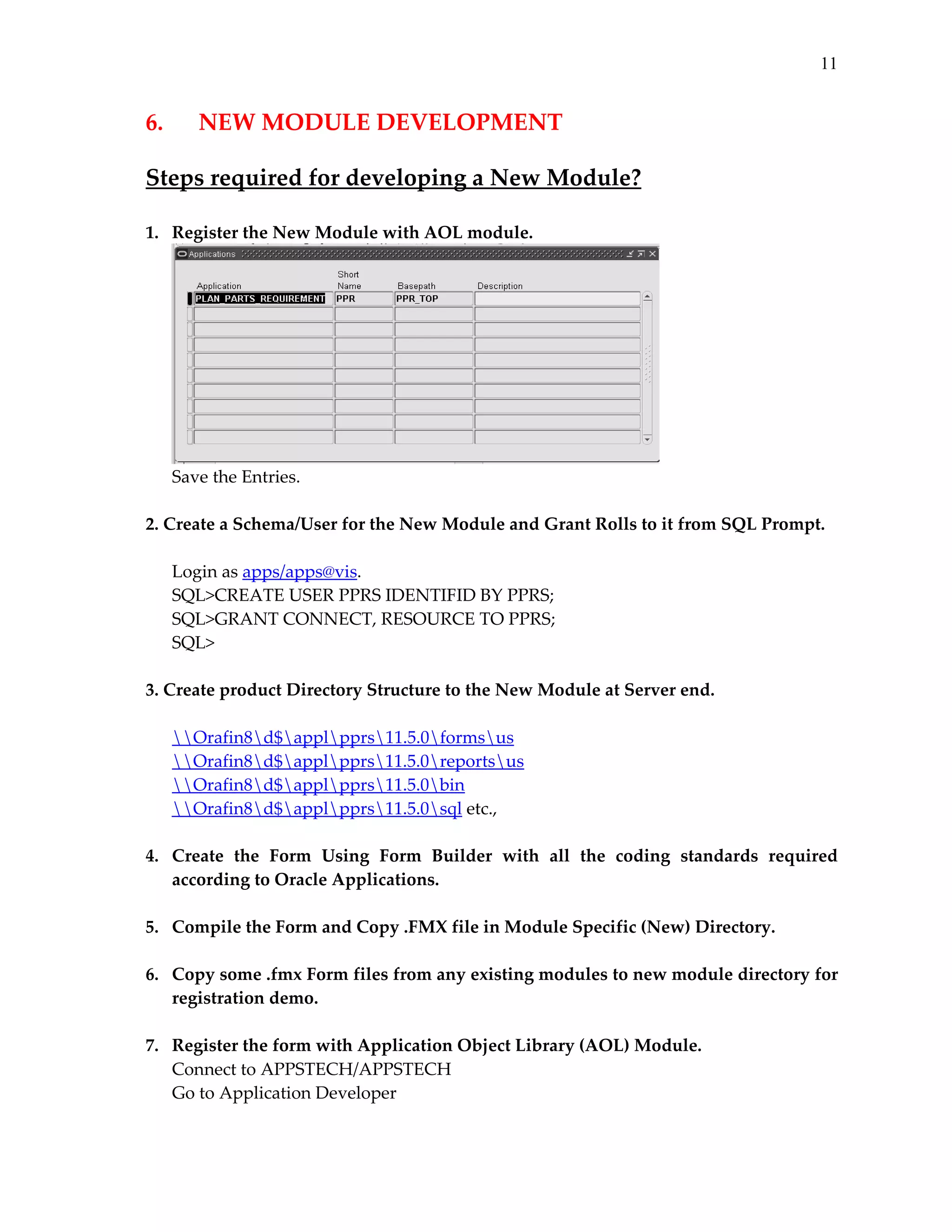 11

6. NEW MODULE DEVELOPMENT

Steps required for developing a New Module?

1. Register the New Module with AOL module.

Applications

| Application | Short Name | Basepath | Description |
|---|---|---|---|
| PLAN_PARTS_REQUIREMENT | PPR | PPR_TOP | |

Save the Entries.

2. Create a Schema/User for the New Module and Grant Rolls to it from SQL Prompt.

Login as apps/apps@vis.
SQL>CREATE USER PPRS IDENTIFID BY PPRS;
SQL>GRANT CONNECT, RESOURCE TO PPRS;
SQL>

3. Create product Directory Structure to the New Module at Server end.

\\Orafin8\d$\appl\pprs\11.5.0\forms\us
\\Orafin8\d$\appl\pprs\11.5.0\reports\us
\\Orafin8\d$\appl\pprs\11.5.0\bin
\\Orafin8\d$\appl\pprs\11.5.0\sql etc.,

4. Create the Form Using Form Builder with all the coding standards required according to Oracle Applications.

5. Compile the Form and Copy .FMX file in Module Specific (New) Directory.

6. Copy some .fmx Form files from any existing modules to new module directory for registration demo.

7. Register the form with Application Object Library (AOL) Module.
Connect to APPSTECH/APPSTECH
Go to Application Developer